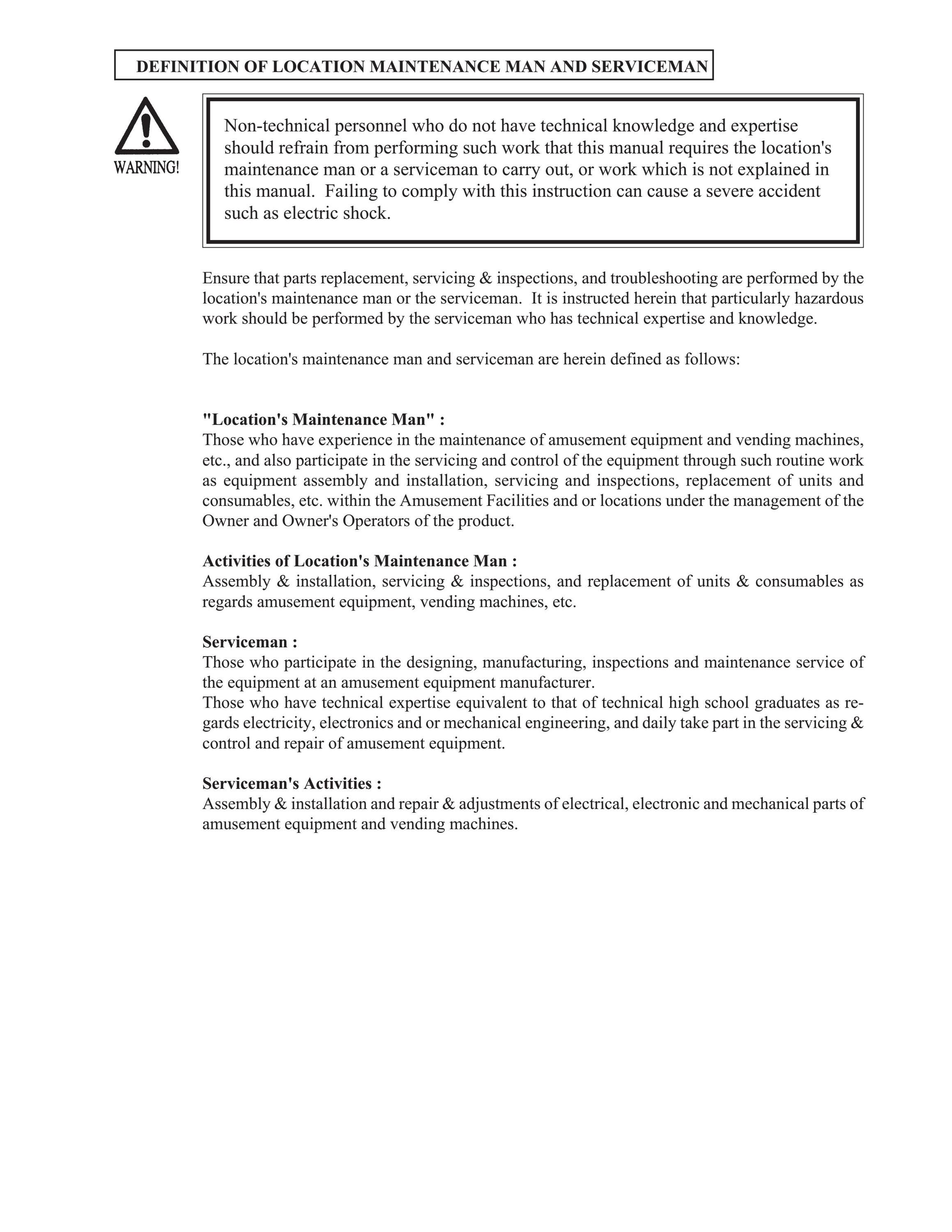 DEFINITION OF LOCATION MAINTENANCE MAN AND SERVICEMAN

WARNING!

Non-technical personnel who do not have technical knowledge and expertise should refrain from performing such work that this manual requires the location's maintenance man or a serviceman to carry out, or work which is not explained in this manual. Failing to comply with this instruction can cause a severe accident such as electric shock.

Ensure that parts replacement, servicing & inspections, and troubleshooting are performed by the location's maintenance man or the serviceman. It is instructed herein that particularly hazardous work should be performed by the serviceman who has technical expertise and knowledge.

The location's maintenance man and serviceman are herein defined as follows:

"Location's Maintenance Man" :
Those who have experience in the maintenance of amusement equipment and vending machines, etc., and also participate in the servicing and control of the equipment through such routine work as equipment assembly and installation, servicing and inspections, replacement of units and consumables, etc. within the Amusement Facilities and or locations under the management of the Owner and Owner's Operators of the product.

Activities of Location's Maintenance Man :
Assembly & installation, servicing & inspections, and replacement of units & consumables as regards amusement equipment, vending machines, etc.

Serviceman :
Those who participate in the designing, manufacturing, inspections and maintenance service of the equipment at an amusement equipment manufacturer.
Those who have technical expertise equivalent to that of technical high school graduates as regards electricity, electronics and or mechanical engineering, and daily take part in the servicing & control and repair of amusement equipment.

Serviceman's Activities :
Assembly & installation and repair & adjustments of electrical, electronic and mechanical parts of amusement equipment and vending machines.